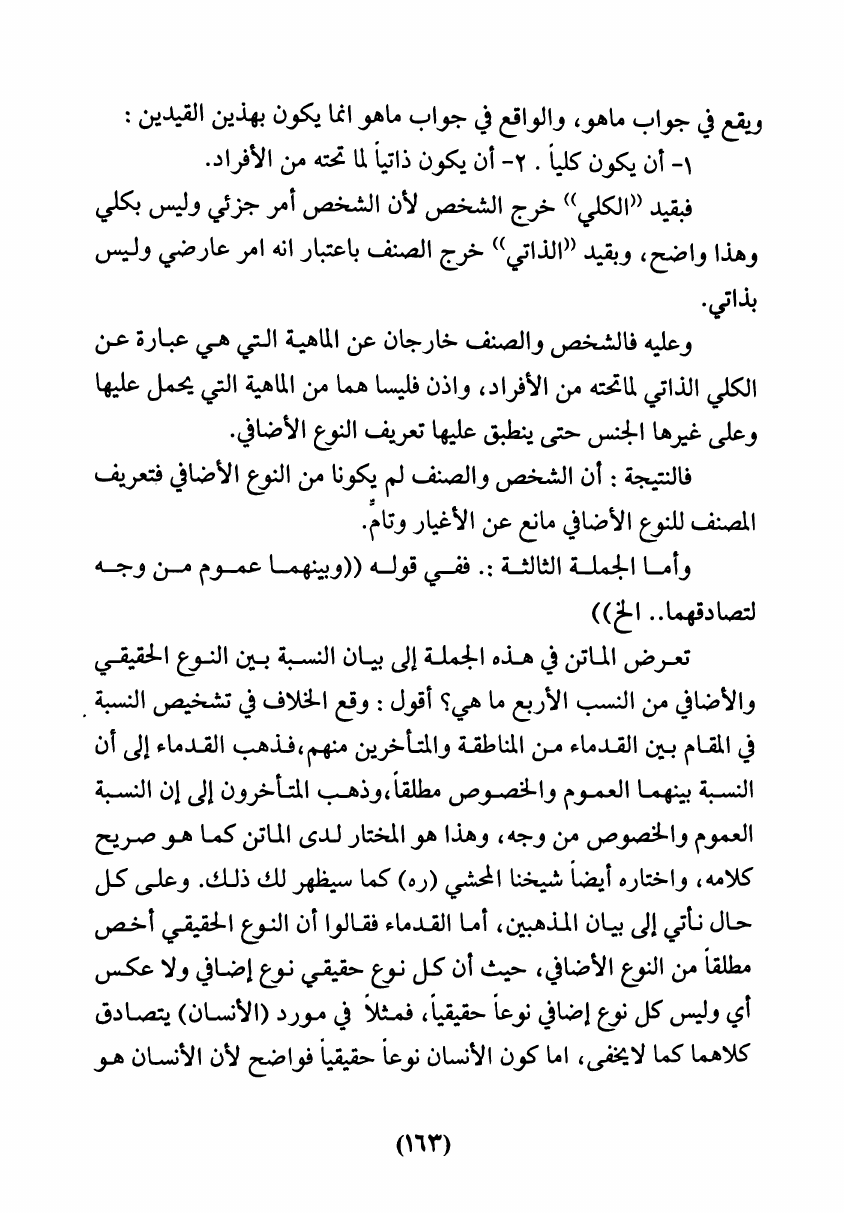 ويقع في جواب ماهو، والواقع في جواب ماهو انما يكون بهذين القيدين :
١- أن يكون كلياً . ٢- أن يكون ذاتياً لما تحته من الأفراد.

فبقيد «الكلي» خرج الشخص لأن الشخص أمر جزئي وليس بكلي وهذا واضح، وبقيد «الذاتي» خرج الصنف باعتبار انه امر عارضي وليس بذاتي.

وعليه فالشخص والصنف خارجان عن الماهية التي هي عبارة عن الكلي الذاتي لماتحته من الأفراد، واذن فليسا هما من الماهية التي يحمل عليها وعلى غيرها الجنس حتى ينطبق عليها تعريف النوع الأضافي.

فالنتيجة : أن الشخص والصنف لم يكونا من النوع الأضافي فتعريف المصنف للنوع الأضافي مانع عن الأغيار وتامٍ.

وأما الجملة الثالثة :. ففي قوله ((وبينهما عموم من وجه لتصادقهما.. الخ))

تعرض الماتن في هذه الجملة إلى بيان النسبة بين النوع الحقيقي والأضافي من النسب الأربع ما هي؟ أقول : وقع الخلاف في تشخيص النسبة في المقام بين القدماء من المناطقة والمتأخرين منهم،فذهب القدماء إلى أن النسبة بينهما العموم والخصوص مطلقاً،وذهب المتأخرون إلى إن النسبة العموم والخصوص من وجه، وهذا هو المختار لدى الماتن كما هو صريح كلامه، واختاره أيضاً شيخنا المحشي (ره) كما سيظهر لك ذلك. وعلى كل حال نأتي إلى بيان المذهبين، أما القدماء فقالوا أن النوع الحقيقي أخص مطلقاً من النوع الأضافي، حيث أن كل نوع حقيقي نوع إضافي ولا عكس أي وليس كل نوع إضافي نوعاً حقيقياً، فمثلاً في مورد (الأنسان) يتصادق كلاهما كما لايخفى، اما كون الأنسان نوعاً حقيقياً فواضح لأن الأنسان هو

(١٦٣)